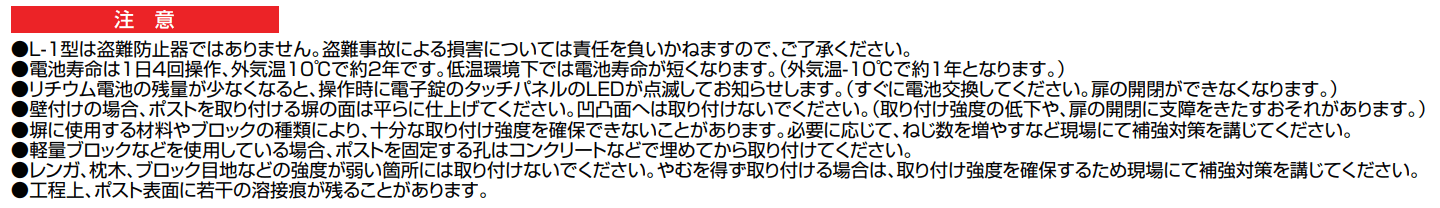 注　意

●L-1型は盗難防止器ではありません。盗難事故による損害については責任を負いかねますので、ご了承ください。
●電池寿命は1日4回操作、外気温10℃で約2年です。低温環境下では電池寿命が短くなります。(外気温-10℃で約1年となります。)
●リチウム電池の残量が少なくなると、操作時に電子錠のタッチパネルのLEDが点滅してお知らせします。(すぐに電池交換してください。扉の開閉ができなくなります。)
●壁付けの場合、ポストを取り付ける塀の面は平らに仕上げてください。凹凸面へは取り付けないでください。(取り付け強度の低下や、扉の開閉に支障をきたすおそれがあります。)
●塀に使用する材料やブロックの種類により、十分な取り付け強度を確保できないことがあります。必要に応じて、ねじ数を増やすなど現場にて補強対策を講じてください。
●軽量ブロックなどを使用している場合、ポストを固定する孔はコンクリートなどで埋めてから取り付けてください。
●レンガ、枕木、ブロック目地などの強度が弱い箇所には取り付けないでください。やむを得ず取り付ける場合は、取り付け強度を確保するため現場にて補強対策を講じてください。
●工程上、ポスト表面に若干の溶接痕が残ることがあります。